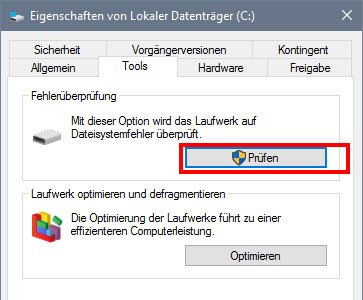 Eigenschaften von Lokaler Datenträger (C:)

Sicherheit
Vorgängerversionen
Kontingent
Allgemein
Tools
Hardware
Freigabe

Fehlerüberprüfung

Mit dieser Option wird das Laufwerk auf Dateisystemfehler überprüft.

Prüfen

Laufwerk optimieren und defragmentieren

Die Optimierung der Laufwerke führt zu einer effizienteren Computerleistung.

Optimieren